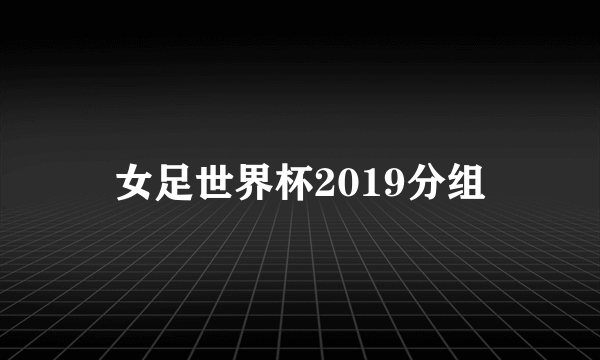 女足世界杯2019分组